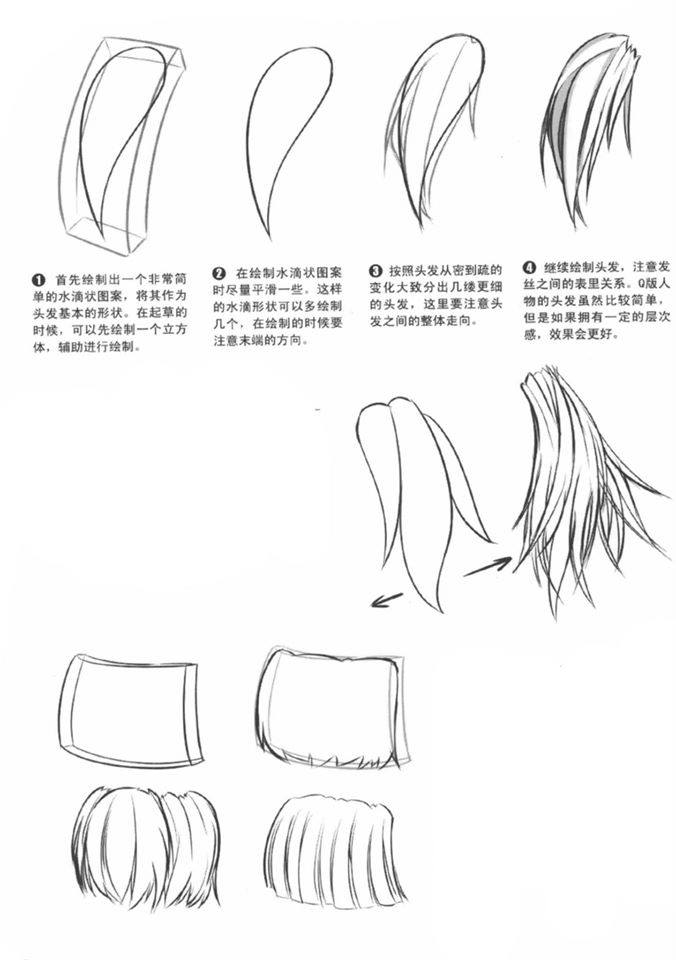 ❶ 首先绘制出一个非常简单的水滴状图案，将其作为头发基本的形状。在起草的时候，可以先绘制一个立方体，辅助进行绘制。

❷ 在绘制水滴状图案时尽量平滑一些。这样的水滴形状可以多绘制几个，在绘制的时候要注意末端的方向。

❸ 按照头发从密到疏的变化大致分出几缕更细的头发，这里要注意头发之间的整体走向。

❹ 继续绘制头发，注意发丝之间的表里关系。Q版人物的头发虽然比较简单，但是如果拥有一定的层次感，效果会更好。